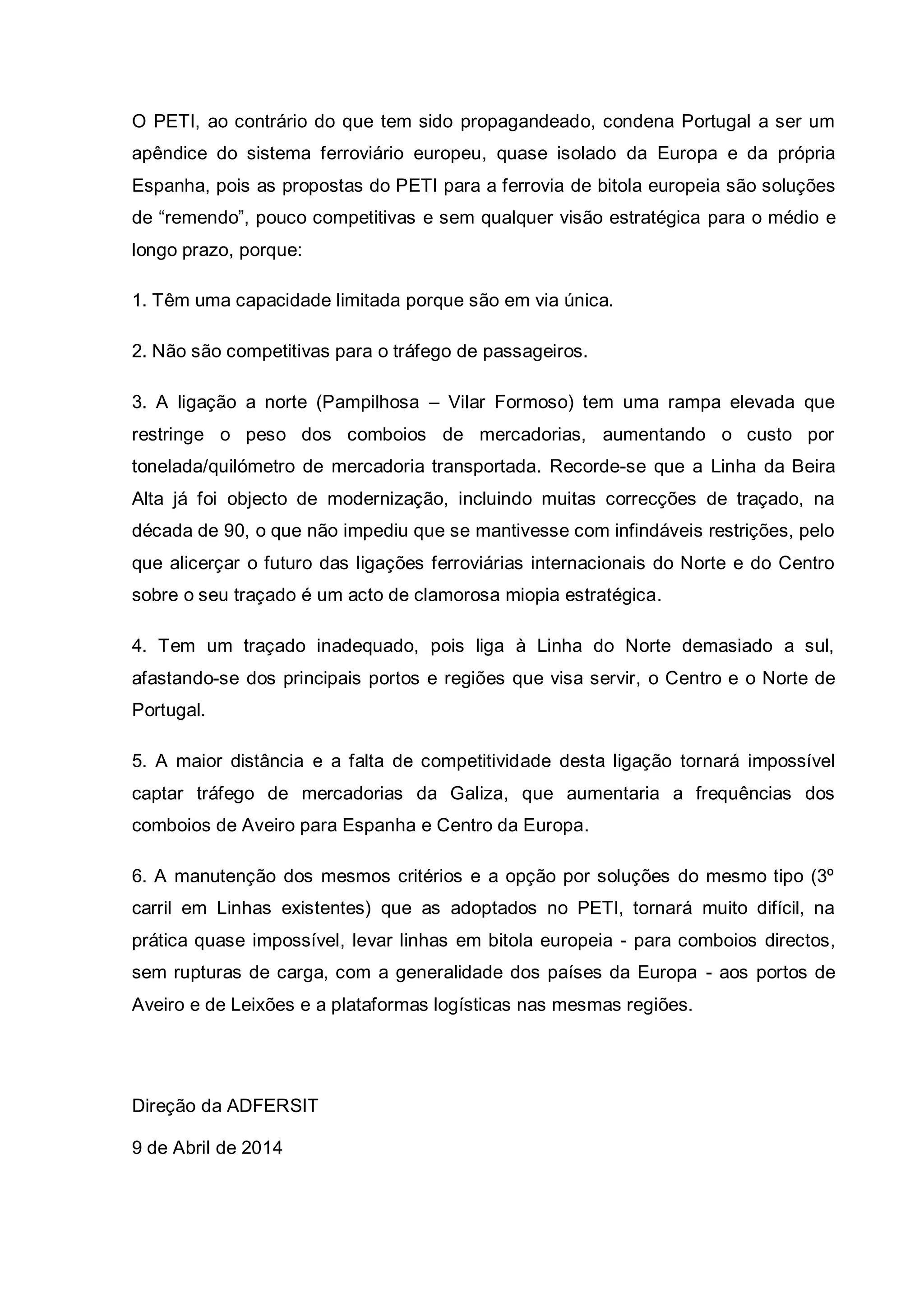 O PETI, ao contrário do que tem sido propagandeado, condena Portugal a ser um apêndice do sistema ferroviário europeu, quase isolado da Europa e da própria Espanha, pois as propostas do PETI para a ferrovia de bitola europeia são soluções de “remendo”, pouco competitivas e sem qualquer visão estratégica para o médio e longo prazo, porque:

1. Têm uma capacidade limitada porque são em via única.

2. Não são competitivas para o tráfego de passageiros.

3. A ligação a norte (Pampilhosa – Vilar Formoso) tem uma rampa elevada que restringe o peso dos comboios de mercadorias, aumentando o custo por tonelada/quilómetro de mercadoria transportada. Recorde-se que a Linha da Beira Alta já foi objecto de modernização, incluindo muitas correcções de traçado, na década de 90, o que não impediu que se mantivesse com infindáveis restrições, pelo que alicerçar o futuro das ligações ferroviárias internacionais do Norte e do Centro sobre o seu traçado é um acto de clamorosa miopia estratégica.

4. Tem um traçado inadequado, pois liga à Linha do Norte demasiado a sul, afastando-se dos principais portos e regiões que visa servir, o Centro e o Norte de Portugal.

5. A maior distância e a falta de competitividade desta ligação tornará impossível captar tráfego de mercadorias da Galiza, que aumentaria a frequências dos comboios de Aveiro para Espanha e Centro da Europa.

6. A manutenção dos mesmos critérios e a opção por soluções do mesmo tipo (3º carril em Linhas existentes) que as adoptados no PETI, tornará muito difícil, na prática quase impossível, levar linhas em bitola europeia - para comboios directos, sem rupturas de carga, com a generalidade dos países da Europa - aos portos de Aveiro e de Leixões e a plataformas logísticas nas mesmas regiões.

Direção da ADFERSIT

9 de Abril de 2014